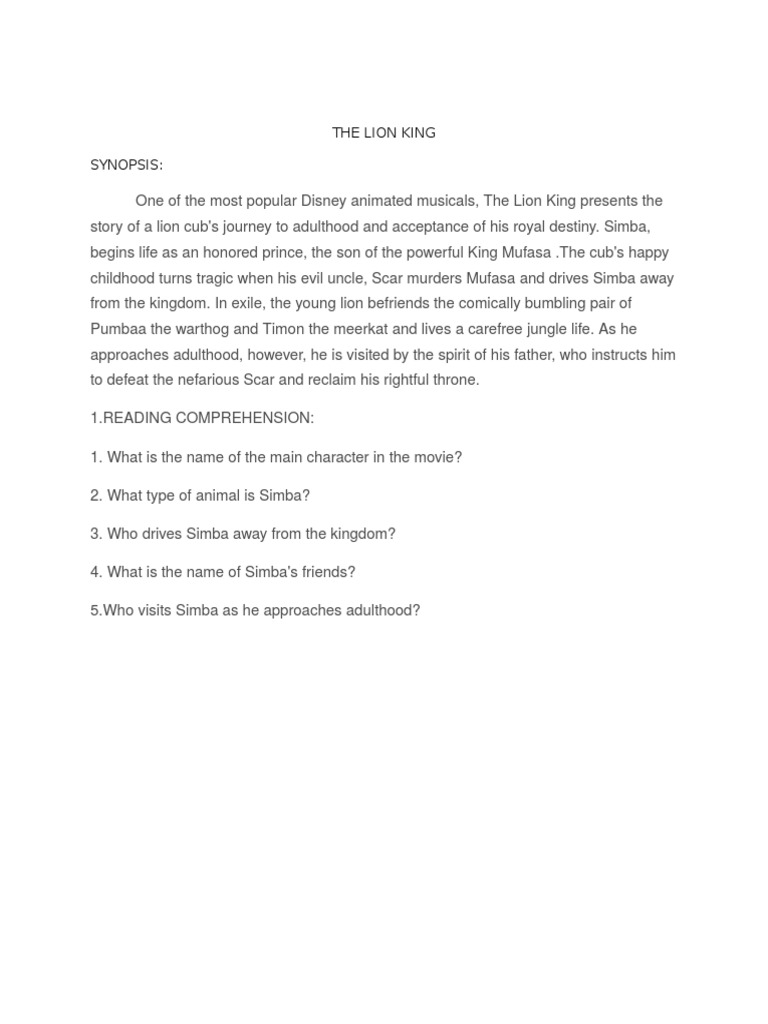 THE LION KING

SYNOPSIS:

One of the most popular Disney animated musicals, The Lion King presents the story of a lion cub's journey to adulthood and acceptance of his royal destiny. Simba, begins life as an honored prince, the son of the powerful King Mufasa .The cub's happy childhood turns tragic when his evil uncle, Scar murders Mufasa and drives Simba away from the kingdom. In exile, the young lion befriends the comically bumbling pair of Pumbaa the warthog and Timon the meerkat and lives a carefree jungle life. As he approaches adulthood, however, he is visited by the spirit of his father, who instructs him to defeat the nefarious Scar and reclaim his rightful throne.

1.READING COMPREHENSION:

1. What is the name of the main character in the movie?

2. What type of animal is Simba?

3. Who drives Simba away from the kingdom?

4. What is the name of Simba's friends?

5.Who visits Simba as he approaches adulthood?